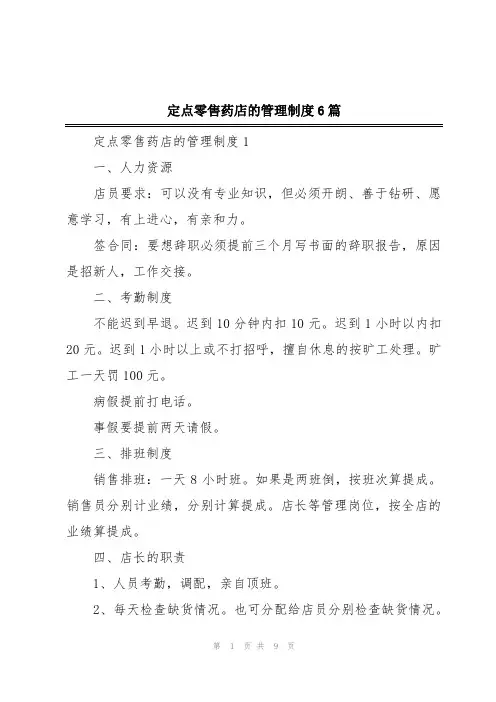 定点零售药店的管理制度6篇

定点零售药店的管理制度1

一、人力资源

店员要求：可以没有专业知识，但必须开朗、善于钻研、愿意学习，有上进心，有亲和力。

签合同：要想辞职必须提前三个月写书面的辞职报告，原因是招新人，工作交接。

二、考勤制度

不能迟到早退。迟到10分钟内扣10元。迟到1小时以内扣20元。迟到1小时以上或不打招呼，擅自休息的按旷工处理。旷工一天罚100元。

病假提前打电话。

事假要提前两天请假。

三、排班制度

销售排班：一天8小时班。如果是两班倒，按班次算提成。销售员分别计业绩，分别计算提成。店长等管理岗位，按全店的业绩算提成。

四、店长的职责

1、人员考勤，调配，亲自顶班。

2、每天检查缺货情况。也可分配给店员分别检查缺货情况。

第 1 页 共 9 页